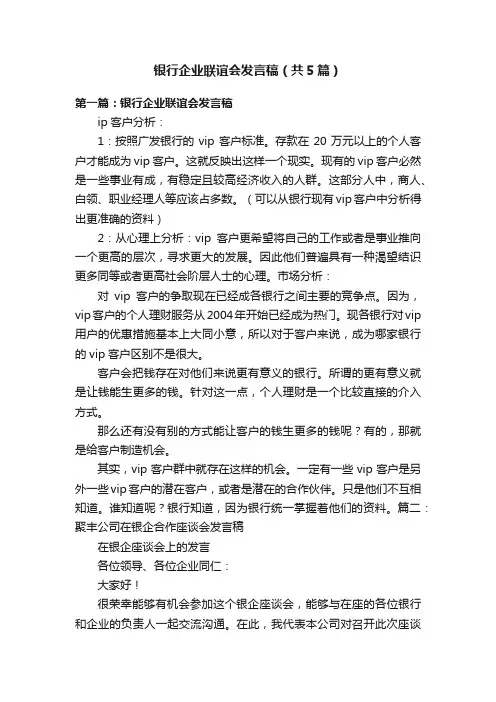 银行企业联谊会发言稿（共5篇）

第一篇：银行企业联谊会发言稿

ip 客户分析：

1：按照广发银行的 vip 客户标准。存款在 20 万元以上的个人客户才能成为 vip 客户。这就反映出这样一个现实。现有的 vip 客户必然是一些事业有成，有稳定且较高经济收入的人群。这部分人中，商人、白领、职业经理人等应该占多数。（可以从银行现有 vip 客户中分析得出更准确的资料）

2：从心理上分析：vip 客户更希望将自己的工作或者是事业推向一个更高的层次，寻求更大的发展。因此他们普遍具有一种渴望结识更多同等或者更高社会阶层人士的心理。市场分析：

对 vip 客户的争取现在已经成各银行之间主要的竞争点。因为，vip 客户的个人理财服务从 2004 年开始已经成为热门。现各银行对 vip 用户的优惠措施基本上大同小意，所以对于客户来说，成为哪家银行的 vip 客户区别不是很大。

客户会把钱存在对他们来说更有意义的银行。所谓的更有意义就是让钱能生更多的钱。针对这一点，个人理财是一个比较直接的介入方式。

那么还有没有别的方式能让客户的钱生更多的钱呢？有的，那就是给客户制造机会。

其实，vip 客户群中就存在这样的机会。一定有一些 vip 客户是另外一些 vip 客户的潜在客户，或者是潜在的合作伙伴。只是他们不互相知道。谁知道呢？银行知道，因为银行统一掌握着他们的资料。篇二：聚丰公司在银企合作座谈会发言稿

在银企座谈会上的发言

各位领导、各位企业同仁：

大家好！

很荣幸能够有机会参加这个银企座谈会，能够与在座的各位银行和企业的负责人一起交流沟通。在此，我代表本公司对召开此次座谈